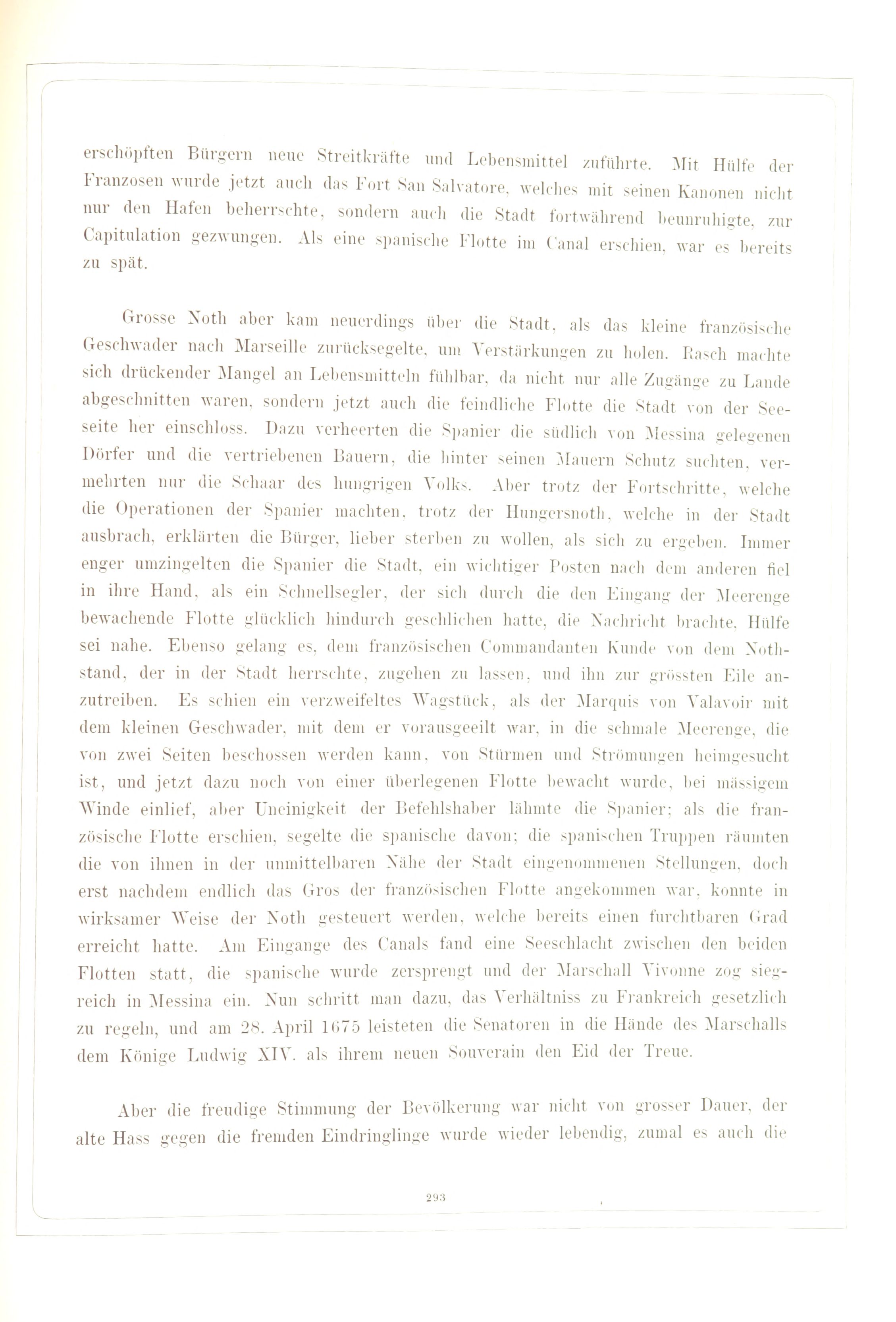 erschöpften Bürgern neue Streitkräfte und Lebensmittel zuführte. Mit Hülfe der Franzosen wurde jetzt auch das Fort San Salvatore, welches mit seinen Kanonen nicht nur den Hafen beherrschte, sondern auch die Stadt fortwährend beunruhigte, zur Capitulation gezwungen. Als eine spanische Flotte im Canal erschien, war es bereits zu spät.

Grosse Noth aber kam neuerdings über die Stadt, als das kleine französische Geschwader nach Marseille zurücksegelte, um Verstärkungen zu holen. Rasch machte sich drückender Mangel an Lebensmitteln fühlbar, da nicht nur alle Zugänge zu Lande abgeschnitten waren, sondern jetzt auch die feindliche Flotte die Stadt von der Seeseite her einschloss. Dazu verheerten die Spanier die südlich von Messina gelegenen Dörfer und die vertriebenen Bauern, die hinter seinen Mauern Schutz suchten, vermehrten nur die Schaar des hungrigen Volks. Aber trotz der Fortschritte, welche die Operationen der Spanier machten, trotz der Hungersnoth, welche in der Stadt ausbrach, erklärten die Bürger, lieber sterben zu wollen, als sich zu ergeben. Immer enger umzingelten die Spanier die Stadt, ein wichtiger Posten nach dem anderen fiel in ihre Hand, als ein Schnellsegler, der sich durch die den Eingang der Meerenge bewachende Flotte glücklich hindurch geschlichen hatte, die Nachricht brachte, Hülfe sei nahe. Ebenso gelang es, dem französischen Commandanten Kunde von dem Nothstand, der in der Stadt herrschte, zugehen zu lassen, und ihn zur grössten Eile anzutreiben. Es schien ein verzweifeltes Wagstück, als der Marquis von Valavoir mit dem kleinen Geschwader, mit dem er vorausgeeilt war, in die schmale Meerenge, die von zwei Seiten beschossen werden kann, von Stürmen und Strömungen heimgesucht ist, und jetzt dazu noch von einer überlegenen Flotte bewacht wurde, bei mässigem Winde einlief, aber Uneinigkeit der Befehlshaber lähmte die Spanier; als die französische Flotte erschien, segelte die spanische davon; die spanischen Truppen räumten die von ihnen in der unmittelbaren Nähe der Stadt eingenommenen Stellungen, doch erst nachdem endlich das Gros der französischen Flotte angekommen war, konnte in wirksamer Weise der Noth gesteuert werden, welche bereits einen furchtbaren Grad erreicht hatte. Am Eingange des Canals fand eine Seeschlacht zwischen den beiden Flotten statt, die spanische wurde zersprengt und der Marschall Vivonne zog siegreich in Messina ein. Nun schritt man dazu, das Verhältniss zu Frankreich gesetzlich zu regeln, und am 28. April 1675 leisteten die Senatoren in die Hände des Marschalls dem Könige Ludwig XIV. als ihrem neuen Souverain den Eid der Treue.

Aber die freudige Stimmung der Bevölkerung war nicht von grosser Dauer, der alte Hass gegen die fremden Eindringlinge wurde wieder lebendig, zumal es auch die

293